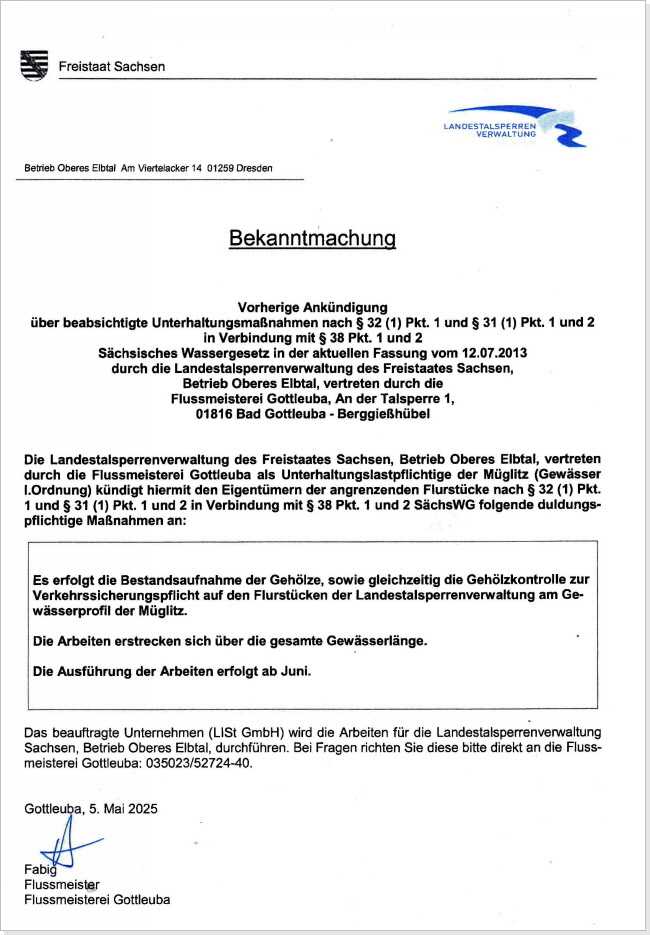 Freistaat Sachsen

LANDESTALSPERREN VERWALTUNG

Betrieb Oberes Elbtal Am Viertelacker 14 01259 Dresden

Bekanntmachung

Vorherige Ankündigung
über beabsichtigte Unterhaltungsmaßnahmen nach § 32 (1) Pkt. 1 und § 31 (1) Pkt. 1 und 2
in Verbindung mit § 38 Pkt. 1 und 2
Sächsisches Wassergesetz in der aktuellen Fassung vom 12.07.2013
durch die Landestalsperrenverwaltung des Freistaates Sachsen,
Betrieb Oberes Elbtal, vertreten durch die
Flussmeisterei Gottleuba, An der Talsperre 1,
01816 Bad Gottleuba - Berggießhübel

Die Landestalsperrenverwaltung des Freistaates Sachsen, Betrieb Oberes Elbtal, vertreten durch die Flussmeisterei Gottleuba als Unterhaltungslastpflichtige der Müglitz (Gewässer I.Ordnung) kündigt hiermit den Eigentümern der angrenzenden Flurstücke nach § 32 (1) Pkt. 1 und § 31 (1) Pkt. 1 und 2 in Verbindung mit § 38 Pkt. 1 und 2 SächsWG folgende duldungspflichtige Maßnahmen an:

Es erfolgt die Bestandsaufnahme der Gehölze, sowie gleichzeitig die Gehölzkontrolle zur Verkehrssicherungspflicht auf den Flurstücken der Landestalsperrenverwaltung am Gewässerprofil der Müglitz.

Die Arbeiten erstrecken sich über die gesamte Gewässerlänge.

Die Ausführung der Arbeiten erfolgt ab Juni.

Das beauftragte Unternehmen (LISt GmbH) wird die Arbeiten für die Landestalsperrenverwaltung Sachsen, Betrieb Oberes Elbtal, durchführen. Bei Fragen richten Sie diese bitte direkt an die Flussmeisterei Gottleuba: 035023/52724-40.

Gottleuba, 5. Mai 2025

Fabig
Flussmeister
Flussmeisterei Gottleuba